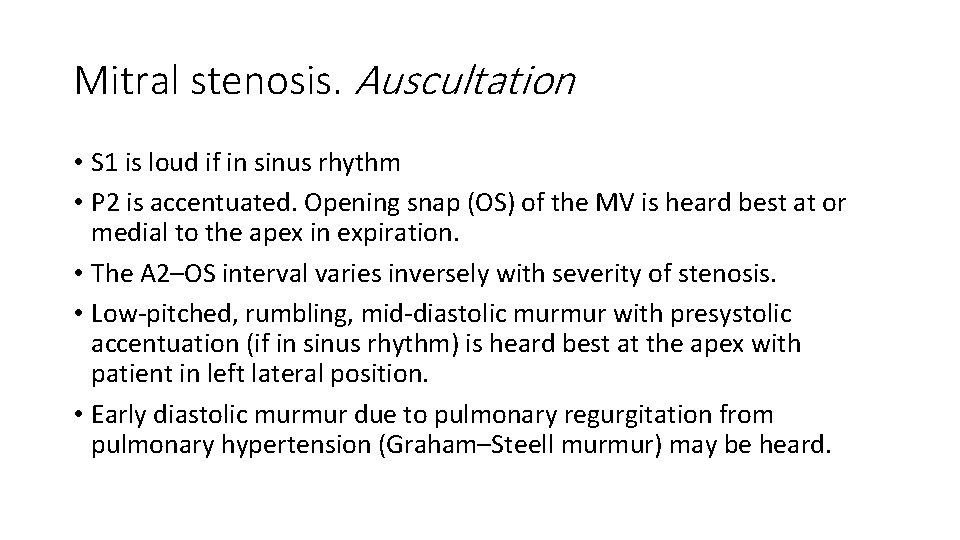 Mitral stenosis. Auscultation

• S1 is loud if in sinus rhythm
• P2 is accentuated. Opening snap (OS) of the MV is heard best at or medial to the apex in expiration.
• The A2–OS interval varies inversely with severity of stenosis.
• Low-pitched, rumbling, mid-diastolic murmur with presystolic accentuation (if in sinus rhythm) is heard best at the apex with patient in left lateral position.
• Early diastolic murmur due to pulmonary regurgitation from pulmonary hypertension (Graham–Steell murmur) may be heard.